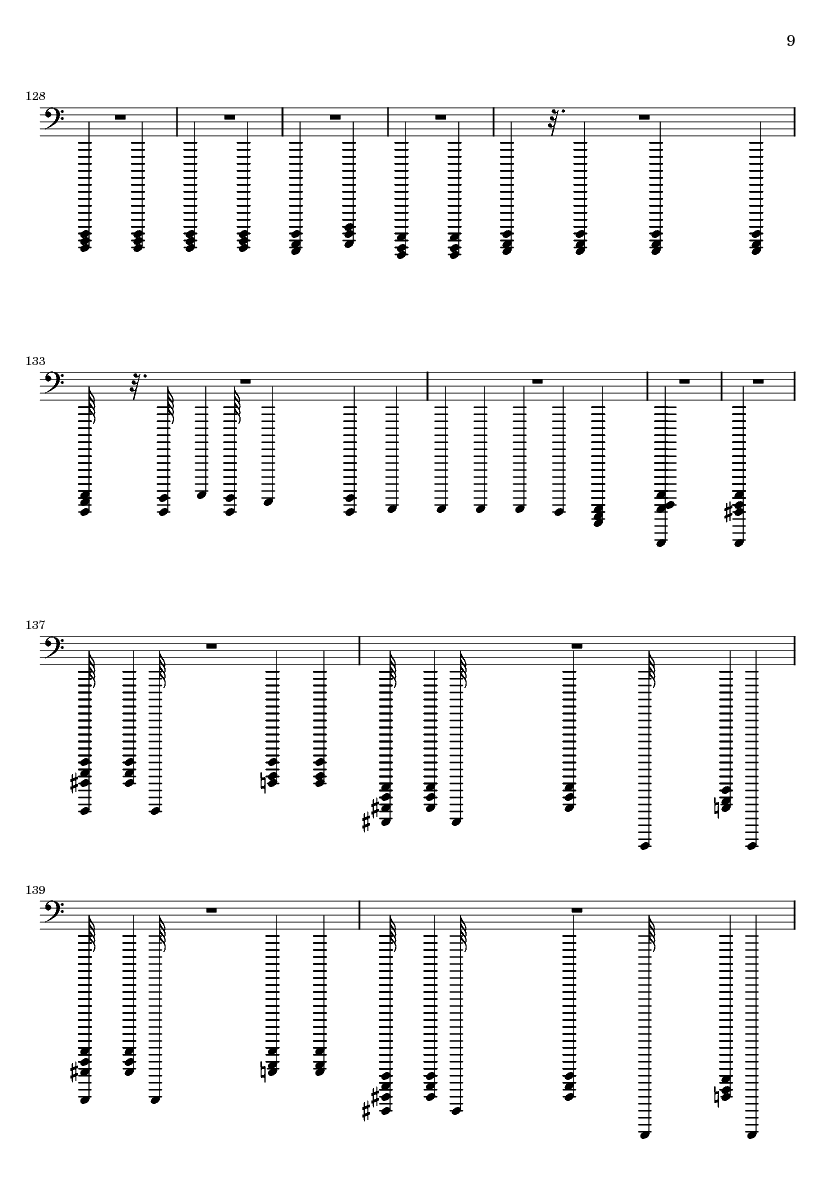 9

128

133

137

139